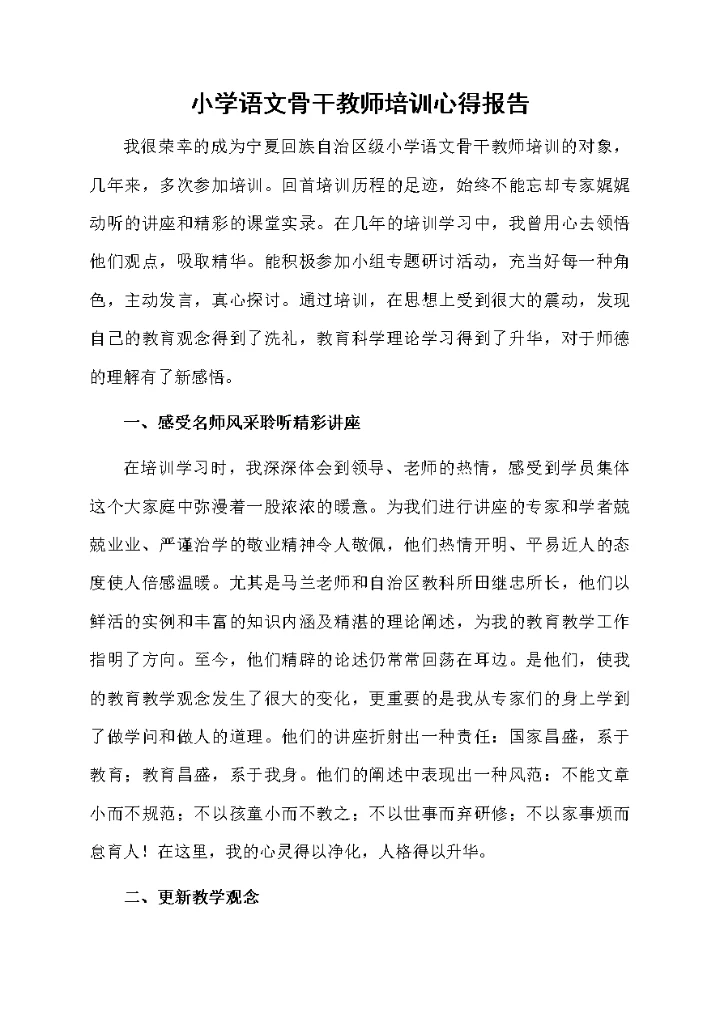 小学语文骨干教师培训心得报告

我很荣幸的成为宁夏回族自治区级小学语文骨干教师培训的对象，几年来，多次参加培训。回首培训历程的足迹，始终不能忘却专家娓娓动听的讲座和精彩的课堂实录。在几年的培训学习中，我曾用心去领悟他们观点，吸取精华。能积极参加小组专题研讨活动，充当好每一种角色，主动发言，真心探讨。通过培训，在思想上受到很大的震动，发现自己的教育观念得到了洗礼，教育科学理论学习得到了升华，对于师德的理解有了新感悟。

一、感受名师风采聆听精彩讲座

在培训学习时，我深深体会到领导、老师的热情，感受到学员集体这个大家庭中弥漫着一股浓浓的暖意。为我们进行讲座的专家和学者兢兢业业、严谨治学的敬业精神令人敬佩，他们热情开明、平易近人的态度使人倍感温暖。尤其是马兰老师和自治区教科所田继忠所长，他们以鲜活的实例和丰富的知识内涵及精湛的理论阐述，为我的教育教学工作指明了方向。至今，他们精辟的论述仍常常回荡在耳边。是他们，使我的教育教学观念发生了很大的变化，更重要的是我从专家们的身上学到了做学问和做人的道理。他们的讲座折射出一种责任：国家昌盛，系于教育；教育昌盛，系于我身。他们的阐述中表现出一种风范：不能文章小而不规范；不以孩童小而不教之；不以世事而弃研修；不以家事烦而怠育人！在这里，我的心灵得以净化，人格得以升华。

二、更新教学观念